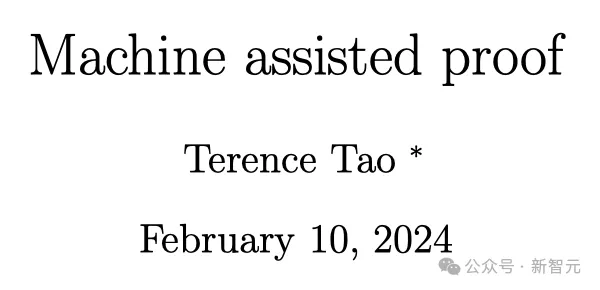 Machine assisted proof

Terence Tao *

February 10, 2024

公众号 · 新智元